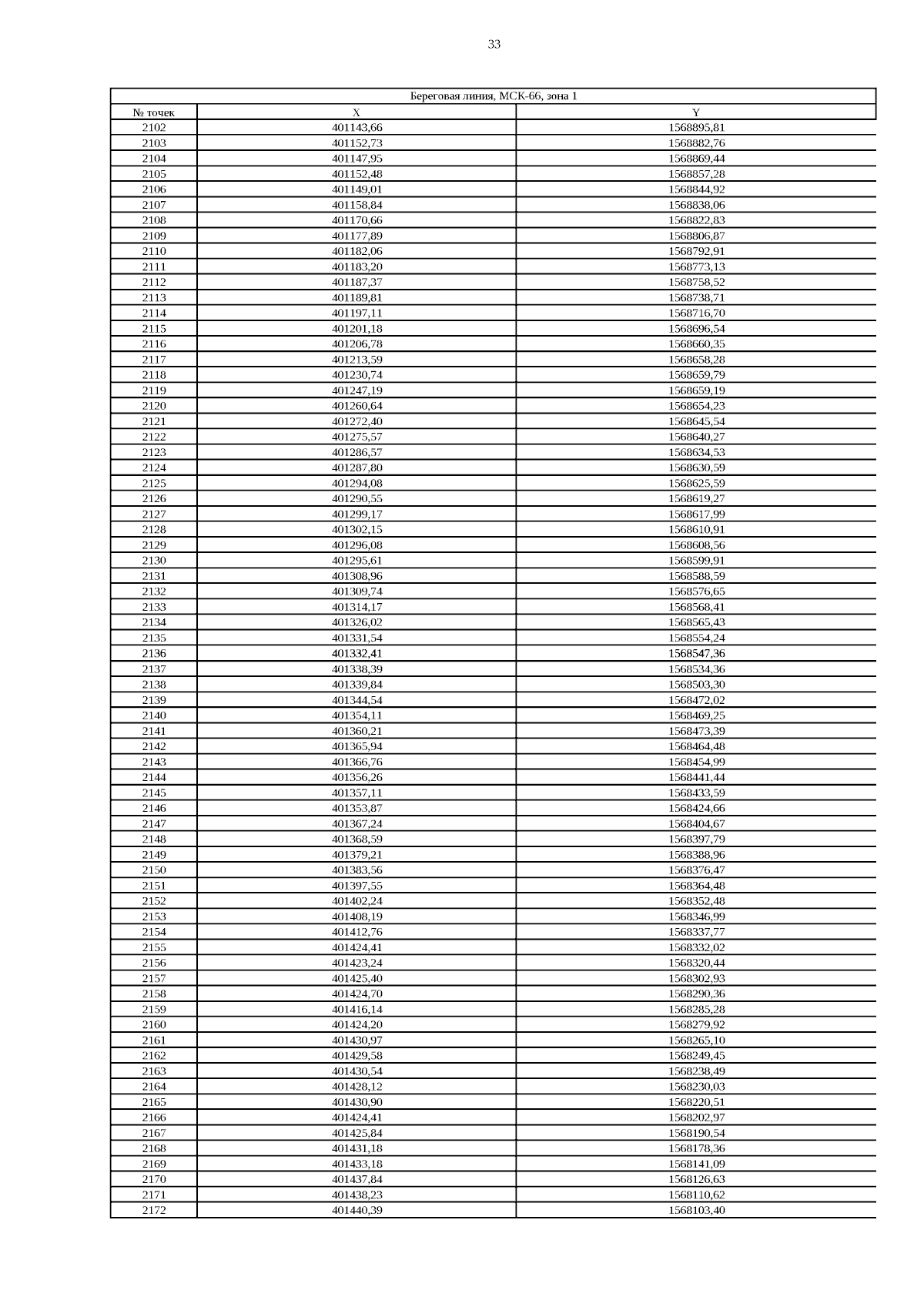 33

| Береговая линия, МСК-66, зона 1 | | |
|---|---|---|
| № точек | X | Y |
| 2102 | 401143,66 | 1568895,81 |
| 2103 | 401152,73 | 1568882,76 |
| 2104 | 401147,95 | 1568869,44 |
| 2105 | 401152,48 | 1568857,28 |
| 2106 | 401149,01 | 1568844,92 |
| 2107 | 401158,84 | 1568838,06 |
| 2108 | 401170,66 | 1568822,83 |
| 2109 | 401177,89 | 1568806,87 |
| 2110 | 401182,06 | 1568792,91 |
| 2111 | 401183,20 | 1568773,13 |
| 2112 | 401187,37 | 1568758,52 |
| 2113 | 401189,81 | 1568738,71 |
| 2114 | 401197,11 | 1568716,70 |
| 2115 | 401201,18 | 1568696,54 |
| 2116 | 401206,78 | 1568660,35 |
| 2117 | 401213,59 | 1568658,28 |
| 2118 | 401230,74 | 1568659,79 |
| 2119 | 401247,19 | 1568659,19 |
| 2120 | 401260,64 | 1568654,23 |
| 2121 | 401272,40 | 1568645,54 |
| 2122 | 401275,57 | 1568640,27 |
| 2123 | 401286,57 | 1568634,53 |
| 2124 | 401287,80 | 1568630,59 |
| 2125 | 401294,08 | 1568625,59 |
| 2126 | 401290,55 | 1568619,27 |
| 2127 | 401299,17 | 1568617,99 |
| 2128 | 401302,15 | 1568610,91 |
| 2129 | 401296,08 | 1568608,56 |
| 2130 | 401295,61 | 1568599,91 |
| 2131 | 401308,96 | 1568588,59 |
| 2132 | 401309,74 | 1568576,65 |
| 2133 | 401314,17 | 1568568,41 |
| 2134 | 401326,02 | 1568565,43 |
| 2135 | 401331,54 | 1568554,24 |
| 2136 | 401332,41 | 1568547,36 |
| 2137 | 401338,39 | 1568534,36 |
| 2138 | 401339,84 | 1568503,30 |
| 2139 | 401344,54 | 1568472,02 |
| 2140 | 401354,11 | 1568469,25 |
| 2141 | 401360,21 | 1568473,39 |
| 2142 | 401365,94 | 1568464,48 |
| 2143 | 401366,76 | 1568454,99 |
| 2144 | 401356,26 | 1568441,44 |
| 2145 | 401357,11 | 1568433,59 |
| 2146 | 401353,87 | 1568424,66 |
| 2147 | 401367,24 | 1568404,67 |
| 2148 | 401368,59 | 1568397,79 |
| 2149 | 401379,21 | 1568388,96 |
| 2150 | 401383,56 | 1568376,47 |
| 2151 | 401397,55 | 1568364,48 |
| 2152 | 401402,24 | 1568352,48 |
| 2153 | 401408,19 | 1568346,99 |
| 2154 | 401412,76 | 1568337,77 |
| 2155 | 401424,41 | 1568332,02 |
| 2156 | 401423,24 | 1568320,44 |
| 2157 | 401425,40 | 1568302,93 |
| 2158 | 401424,70 | 1568290,36 |
| 2159 | 401416,14 | 1568285,28 |
| 2160 | 401424,20 | 1568279,92 |
| 2161 | 401430,97 | 1568265,10 |
| 2162 | 401429,58 | 1568249,45 |
| 2163 | 401430,54 | 1568238,49 |
| 2164 | 401428,12 | 1568230,03 |
| 2165 | 401430,90 | 1568220,51 |
| 2166 | 401424,41 | 1568202,97 |
| 2167 | 401425,84 | 1568190,54 |
| 2168 | 401431,18 | 1568178,36 |
| 2169 | 401433,18 | 1568141,09 |
| 2170 | 401437,84 | 1568126,63 |
| 2171 | 401438,23 | 1568110,62 |
| 2172 | 401440,39 | 1568103,40 |